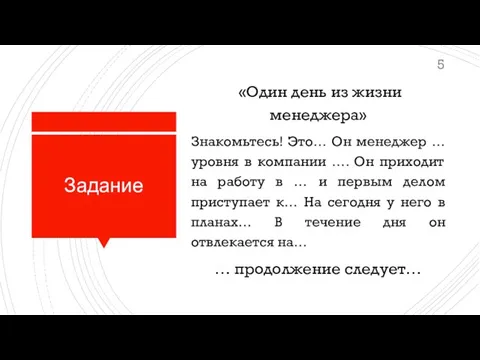 5

Задание

«Один день из жизни менеджера»

Знакомьтесь! Это… Он менеджер … уровня в компании …. Он приходит на работу в … и первым делом приступает к… На сегодня у него в планах… В течение дня он отвлекается на…

… продолжение следует…